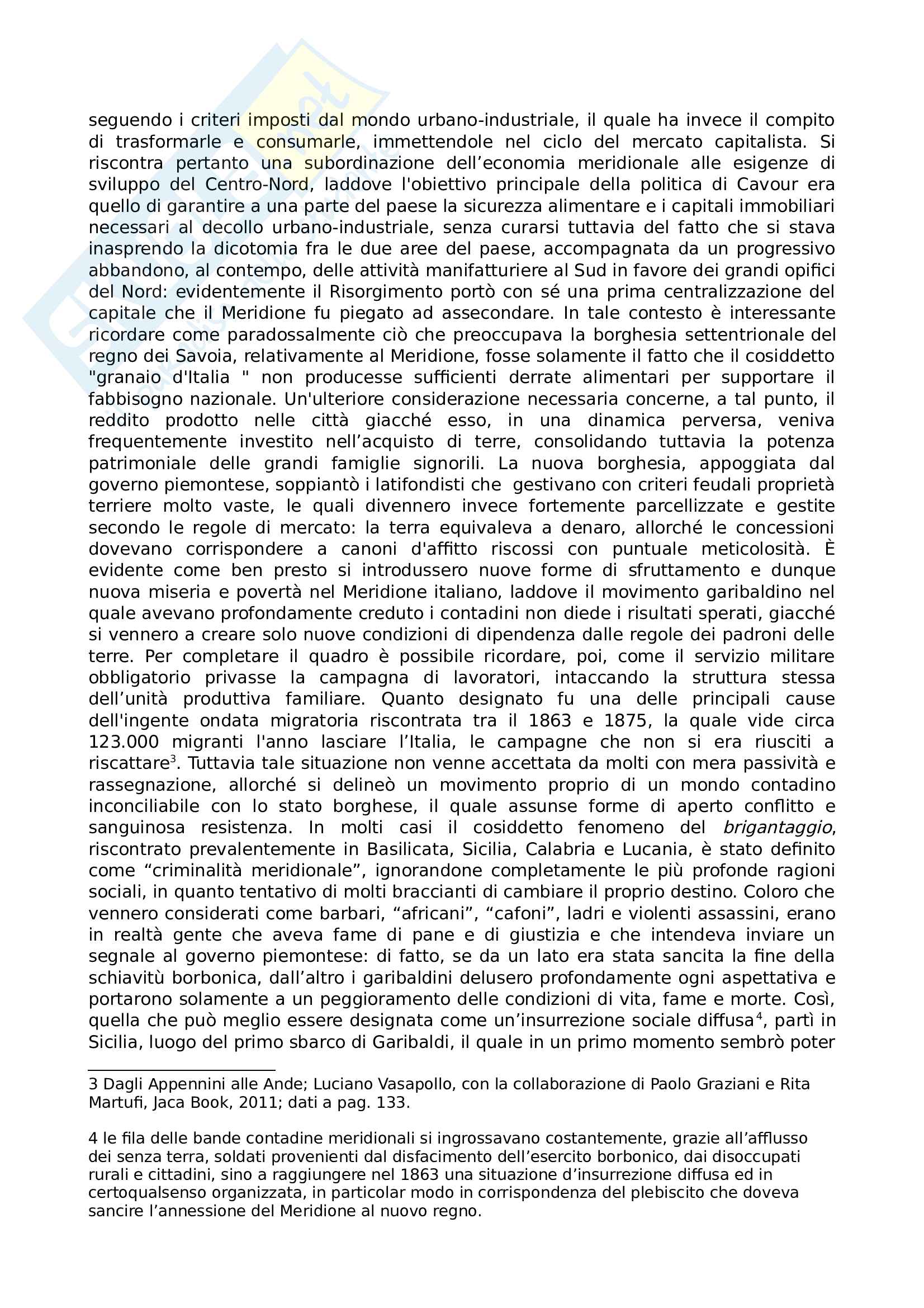 seguendo i criteri imposti dal mondo urbano-industriale, il quale ha invece il compito di trasformarle e consumarle, immettendole nel ciclo del mercato capitalista. Si riscontra pertanto una subordinazione dell’economia meridionale alle esigenze di sviluppo del Centro-Nord, laddove l'obiettivo principale della politica di Cavour era quello di garantire a una parte del paese la sicurezza alimentare e i capitali immobiliari necessari al decollo urbano-industriale, senza curarsi tuttavia del fatto che si stava inasprendo la dicotomia fra le due aree del paese, accompagnata da un progressivo abbandono, al contempo, delle attività manifatturiere al Sud in favore dei grandi opifici del Nord: evidentemente il Risorgimento portò con sé una prima centralizzazione del capitale che il Meridione fu piegato ad assecondare. In tale contesto è interessante ricordare come paradossalmente ciò che preoccupava la borghesia settentrionale del regno dei Savoia, relativamente al Meridione, fosse solamente il fatto che il cosiddetto "granaio d'Italia " non producesse sufficienti derrate alimentari per supportare il fabbisogno nazionale. Un'ulteriore considerazione necessaria concerne, a tal punto, il reddito prodotto nelle città giacché esso, in una dinamica perversa, veniva frequentemente investito nell’acquisto di terre, consolidando tuttavia la potenza patrimoniale delle grandi famiglie signorili. La nuova borghesia, appoggiata dal governo piemontese, soppiantò i latifondisti che gestivano con criteri feudali proprietà terriere molto vaste, le quali divennero invece fortemente parcellizzate e gestite secondo le regole di mercato: la terra equivaleva a denaro, allorché le concessioni dovevano corrispondere a canoni d'affitto riscossi con puntuale meticolosità. È evidente come ben presto si introdussero nuove forme di sfruttamento e dunque nuova miseria e povertà nel Meridione italiano, laddove il movimento garibaldino nel quale avevano profondamente creduto i contadini non diede i risultati sperati, giacché si vennero a creare solo nuove condizioni di dipendenza dalle regole dei padroni delle terre. Per completare il quadro è possibile ricordare, poi, come il servizio militare obbligatorio privasse la campagna di lavoratori, intaccando la struttura stessa dell’unità produttiva familiare. Quanto designato fu una delle principali cause dell'ingente ondata migratoria riscontrata tra il 1863 e 1875, la quale vide circa 123.000 migranti l'anno lasciare l’Italia, le campagne che non si era riusciti a riscattare$^3$. Tuttavia tale situazione non venne accettata da molti con mera passività e rassegnazione, allorché si delineò un movimento proprio di un mondo contadino inconciliabile con lo stato borghese, il quale assunse forme di aperto conflitto e sanguinosa resistenza. In molti casi il cosiddetto fenomeno del brigantaggio, riscontrato prevalentemente in Basilicata, Sicilia, Calabria e Lucania, è stato definito come “criminalità meridionale”, ignorandone completamente le più profonde ragioni sociali, in quanto tentativo di molti braccianti di cambiare il proprio destino. Coloro che vennero considerati come barbari, “africani”, “cafoni”, ladri e violenti assassini, erano in realtà gente che aveva fame di pane e di giustizia e che intendeva inviare un segnale al governo piemontese: di fatto, se da un lato era stata sancita la fine della schiavitù borbonica, dall’altro i garibaldini delusero profondamente ogni aspettativa e portarono solamente a un peggioramento delle condizioni di vita, fame e morte. Così, quella che può meglio essere designata come un’insurrezione sociale diffusa$^4$, partì in Sicilia, luogo del primo sbarco di Garibaldi, il quale in un primo momento sembrò poter

3 Dagli Appennini alle Ande; Luciano Vasapollo, con la collaborazione di Paolo Graziani e Rita Martufi, Jaca Book, 2011; dati a pag. 133.

4 le fila delle bande contadine meridionali si ingrossavano costantemente, grazie all’afflusso dei senza terra, soldati provenienti dal disfacimento dell’esercito borbonico, dai disoccupati rurali e cittadini, sino a raggiungere nel 1863 una situazione d’insurrezione diffusa ed in certoqualsenso organizzata, in particolar modo in corrispondenza del plebiscito che doveva sancire l’annessione del Meridione al nuovo regno.